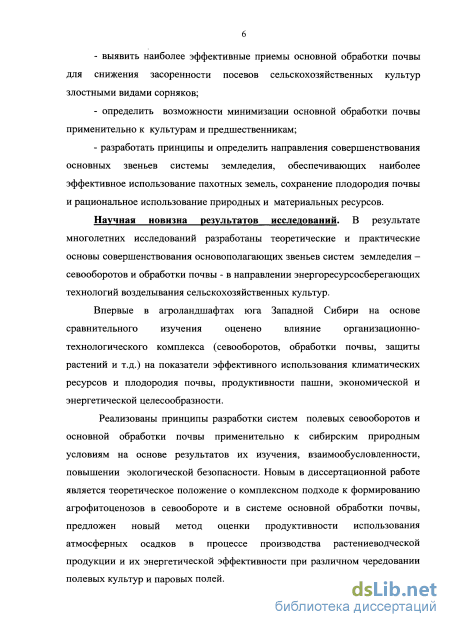 6

- выявить наиболее эффективные приемы основной обработки почвы для снижения засоренности посевов сельскохозяйственных культур злостными видами сорняков;

- определить возможности минимизации основной обработки почвы применительно к культурам и предшественникам;

- разработать принципы и определить направления совершенствования основных звеньев системы земледелия, обеспечивающих наиболее эффективное использование пахотных земель, сохранение плодородия почвы и рациональное использование природных и материальных ресурсов.

Научная новизна результатов исследований. В результате многолетних исследований разработаны теоретические и практические основы совершенствования основополагающих звеньев систем земледелия – севооборотов и обработки почвы - в направлении энергоресурсосберегающих технологий возделывания сельскохозяйственных культур.

Впервые в агроландшафтах юга Западной Сибири на основе сравнительного изучения оценено влияние организационно-технологического комплекса (севооборотов, обработки почвы, защиты растений и т.д.) на показатели эффективного использования климатических ресурсов и плодородия почвы, продуктивности пашни, экономической и энергетической целесообразности.

Реализованы принципы разработки систем полевых севооборотов и основной обработки почвы применительно к сибирским природным условиям на основе результатов их изучения, взаимообусловленности, повышении экологической безопасности. Новым в диссертационной работе является теоретическое положение о комплексном подходе к формированию агрофитоценозов в севообороте и в системе основной обработки почвы, предложен новый метод оценки продуктивности использования атмосферных осадков в процессе производства растениеводческой продукции и их энергетической эффективности при различном чередовании полевых культур и паровых полей.

dsLib.net
библиотека диссертаций